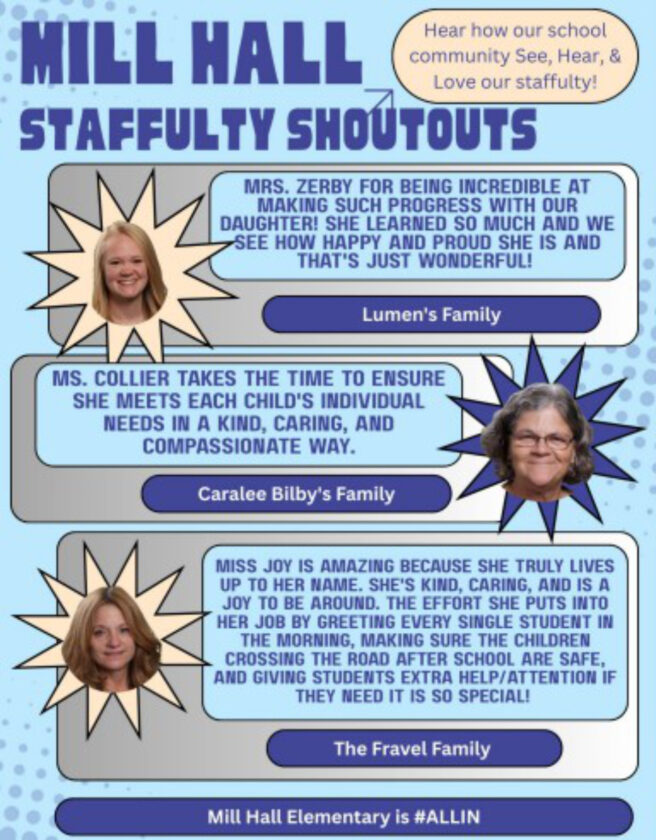 MILL HALL

STAFFULTY SHOUTOUTS

Hear how our school community See, Hear, & Love our staffulty!

MRS. ZERBY FOR BEING INCREDIBLE AT MAKING SUCH PROGRESS WITH OUR DAUGHTER! SHE LEARNED SO MUCH AND WE SEE HOW HAPPY AND PROUD SHE IS AND THAT'S JUST WONDERFUL!

Lumen's Family

MS. COLLIER TAKES THE TIME TO ENSURE SHE MEETS EACH CHILD'S INDIVIDUAL NEEDS IN A KIND, CARING, AND COMPASSIONATE WAY.

Caralee Bilby's Family

MISS JOY IS AMAZING BECAUSE SHE TRULY LIVES UP TO HER NAME. SHE'S KIND, CARING, AND IS A JOY TO BE AROUND. THE EFFORT SHE PUTS INTO HER JOB BY GREETING EVERY SINGLE STUDENT IN THE MORNING, MAKING SURE THE CHILDREN CROSSING THE ROAD AFTER SCHOOL ARE SAFE, AND GIVING STUDENTS EXTRA HELP/ATTENTION IF THEY NEED IT IS SO SPECIAL!

The Fravel Family

Mill Hall Elementary is #ALLIN